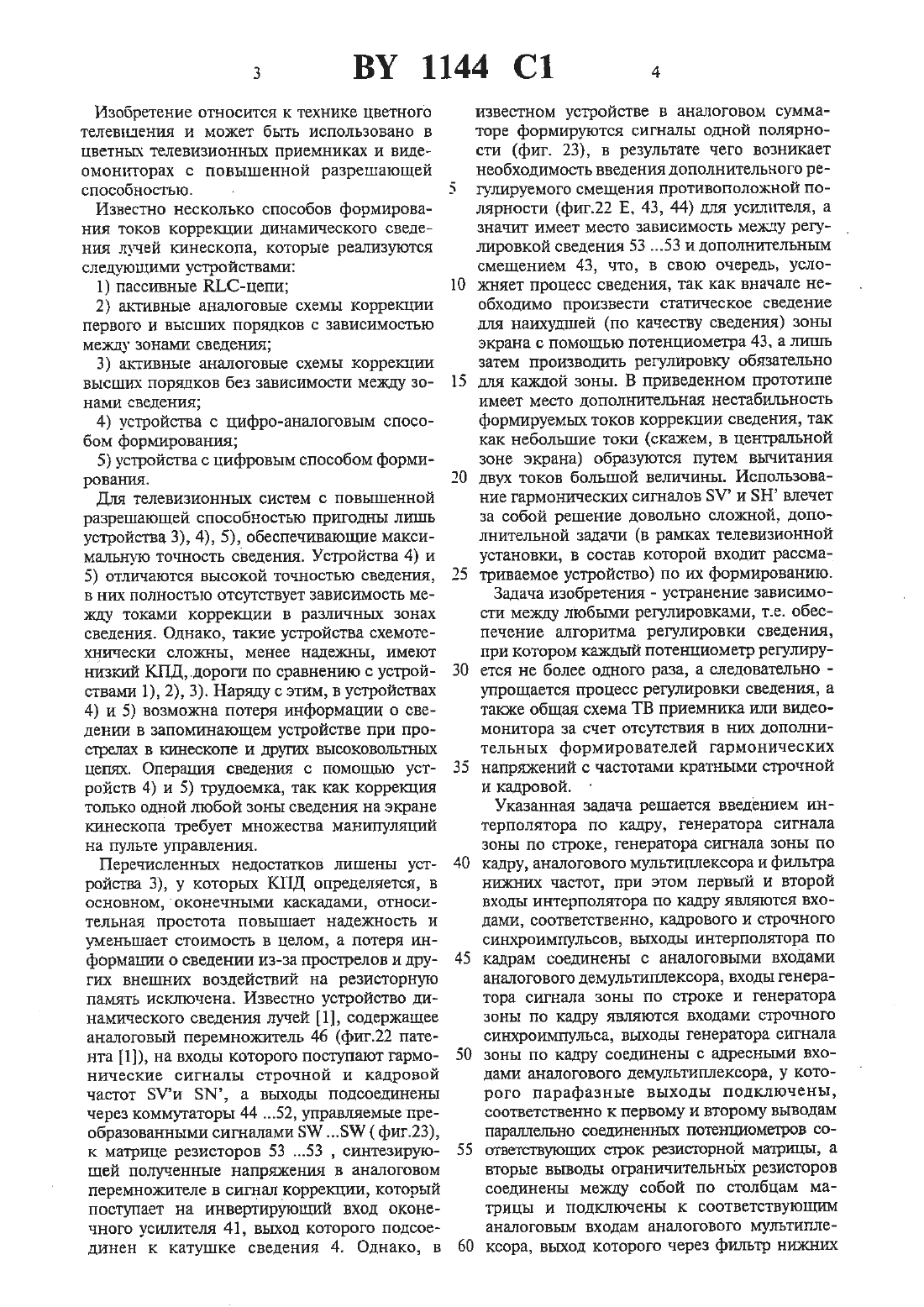 3 BY 1144 C1 4

Изобретение относится к технике цветного телевидения и может быть использовано в цветных телевизионных приемниках и видеомониторах с повышенной разрешающей способностью.

Известно несколько способов формирования токов коррекции динамического сведения лучей кинескопа, которые реализуются следующими устройствами:

1) пассивные RLC-цепи;

2) активные аналоговые схемы коррекции первого и высших порядков с зависимостью между зонами сведения;

3) активные аналоговые схемы коррекции высших порядков без зависимости между зонами сведения;

4) устройства с цифро-аналоговым способом формирования;

5) устройства с цифровым способом формирования.

Для телевизионных систем с повышенной разрешающей способностью пригодны лишь устройства 3), 4), 5), обеспечивающие максимальную точность сведения. Устройства 4) и 5) отличаются высокой точностью сведения, в них полностью отсутствует зависимость между токами коррекции в различных зонах сведения. Однако, такие устройства схемотехнически сложны, менее надежны, имеют низкий КПД, дороги по сравнению с устройствами 1), 2), 3). Наряду с этим, в устройствах 4) и 5) возможна потеря информации о сведении в запоминающем устройстве при прострелах в кинескопе и других высоковольтных цепях. Операция сведения с помощью устройств 4) и 5) трудоемка, так как коррекция только одной любой зоны сведения на экране кинескопа требует множества манипуляций на пульте управления.

Перечисленных недостатков лишены устройства 3), у которых КПД определяется, в основном, оконечными каскадами, относительная простота повышает надежность и уменьшает стоимость в целом, а потеря информации о сведении из-за прострелов и других внешних воздействий на резисторную память исключена. Известно устройство динамического сведения лучей [1], содержащее аналоговый перемножитель 46 (фиг.22 патента [1]), на входы которого поступают гармонические сигналы строчной и кадровой частот SV'и SN', а выходы подсоединены через коммутаторы 44 ...52, управляемые преобразованными сигналами SW ...SW ( фиг.23), к матрице резисторов 53 ...53 , синтезирующей полученные напряжения в аналоговом перемножителе в сигнал коррекции, который поступает на инвертирующий вход оконечного усилителя 41, выход которого подсоединен к катушке сведения 4. Однако, в известном устройстве в аналоговом сумматоре формируются сигналы одной полярности (фиг. 23), в результате чего возникает необходимость введения дополнительного регулируемого смещения противоположной полярности (фиг.22 Е, 43, 44) для усилителя, а значит имеет место зависимость между регулировкой сведения 53 ...53 и дополнительным смещением 43, что, в свою очередь, усложняет процесс сведения, так как вначале необходимо произвести статическое сведение для наихудшей (по качеству сведения) зоны экрана с помощью потенциометра 43, а лишь затем производить регулировку обязательно для каждой зоны. В приведенном прототипе имеет место дополнительная нестабильность формируемых токов коррекции сведения, так как небольшие токи (скажем, в центральной зоне экрана) образуются путем вычитания двух токов большой величины. Использование гармонических сигналов SV' и SH' влечет за собой решение довольно сложной, дополнительной задачи (в рамках телевизионной установки, в состав которой входит рассматриваемое устройство) по их формированию.

Задача изобретения - устранение зависимости между любыми регулировками, т.е. обеспечение алгоритма регулировки сведения, при котором каждый потенциометр регулируется не более одного раза, а следовательно - упрощается процесс регулировки сведения, а также общая схема ТВ приемника или видеомонитора за счет отсутствия в них дополнительных формирователей гармонических напряжений с частотами кратными строчной и кадровой.

Указанная задача решается введением интерполятора по кадру, генератора сигнала зоны по строке, генератора сигнала зоны по кадру, аналогового мультиплексора и фильтра нижних частот, при этом первый и второй входы интерполятора по кадру являются входами, соответственно, кадрового и строчного синхроимпульсов, выходы интерполятора по кадрам соединены с аналоговыми входами аналогового демультиплексора, входы генератора сигнала зоны по строке и генератора зоны по кадру являются входами строчного синхроимпульса, выходы генератора сигнала зоны по кадру соединены с адресными входами аналогового демультиплексора, у которого парафазные выходы подключены, соответственно к первому и второму выводам параллельно соединенных потенциометров соответствующих строк резисторной матрицы, а вторые выводы ограничительных резисторов соединены между собой по столбцам матрицы и подключены к соответствующим аналоговым входам аналогового мультиплексора, выход которого через фильтр нижних

5
10
15
20
25
30
35
40
45
50
55
60